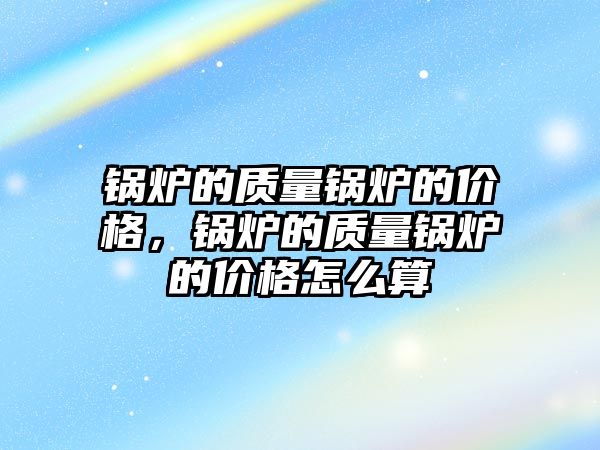 锅炉的质量锅炉的价格，锅炉的质量锅炉的价格怎么算